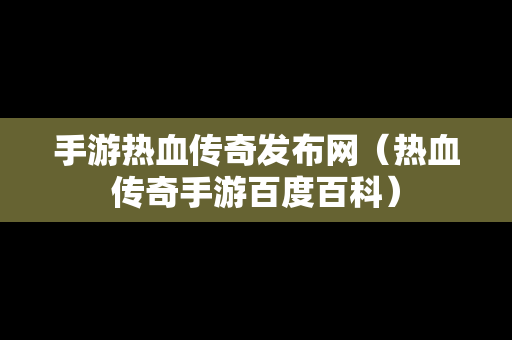 手游热血传奇发布网（热血传奇手游百度百科）